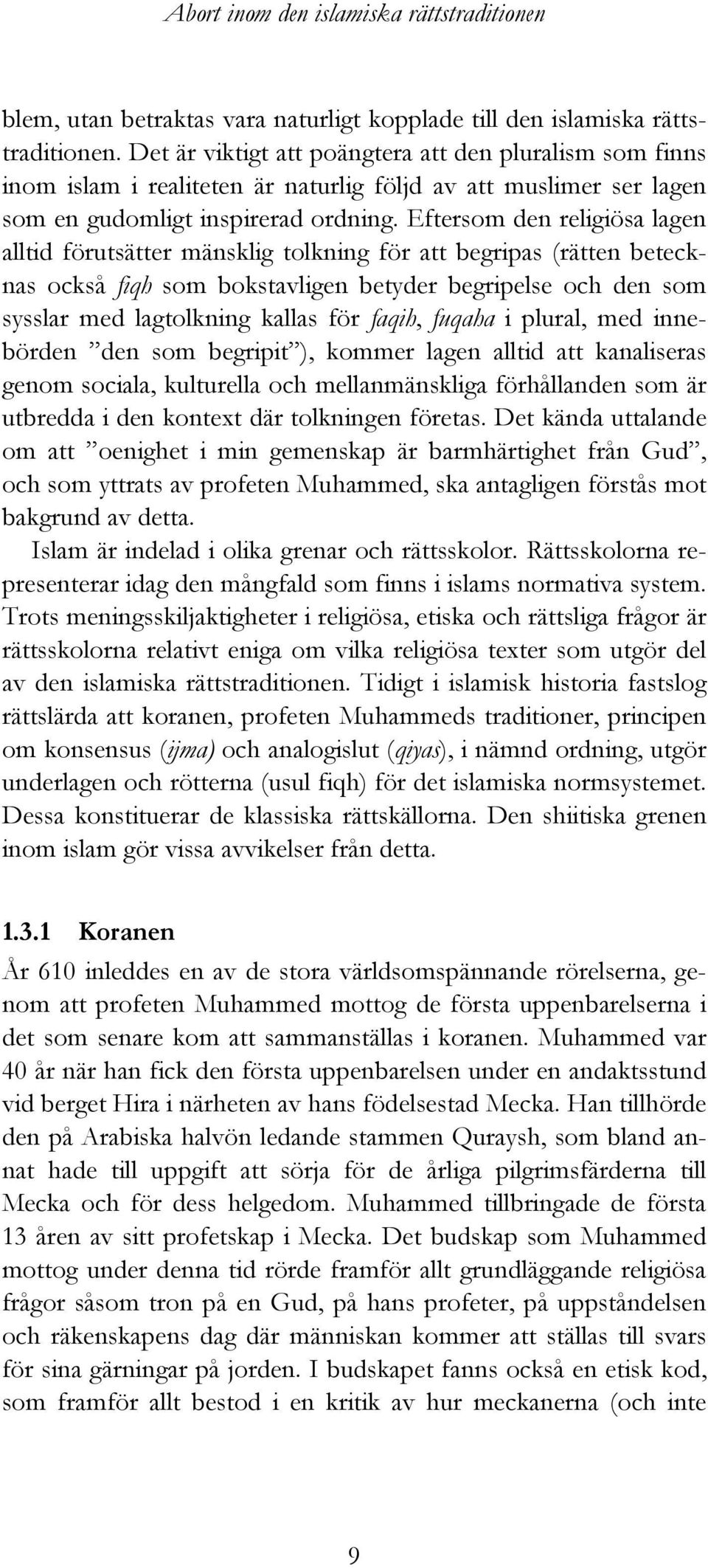 Abort inom den islamiska rättstraditionen

blem, utan betraktas vara naturligt kopplade till den islamiska rättstraditionen. Det är viktigt att poängtera att den pluralism som finns inom islam i realiteten är naturlig följd av att muslimer ser lagen som en gudomligt inspirerad ordning. Eftersom den religiösa lagen alltid förutsätter mänsklig tolkning för att begripas (rätten betecknas också fiqh som bokstavligen betyder begripelse och den som sysslar med lagtolkning kallas för faqih, fuqaha i plural, med innebörden ”den som begripit”), kommer lagen alltid att kanaliseras genom sociala, kulturella och mellanmänskliga förhållanden som är utbredda i den kontext där tolkningen företas. Det kända uttalande om att ”oenighet i min gemenskap är barmhärtighet från Gud”, och som yttrats av profeten Muhammed, ska antagligen förstås mot bakgrund av detta.

Islam är indelad i olika grenar och rättsskolor. Rättsskolorna representerar idag den mångfald som finns i islams normativa system. Trots meningsskiljaktigheter i religiösa, etiska och rättsliga frågor är rättsskolorna relativt eniga om vilka religiösa texter som utgör del av den islamiska rättstraditionen. Tidigt i islamisk historia fastslog rättslärda att koranen, profeten Muhammeds traditioner, principen om konsensus (ijma) och analogislut (qiyas), i nämnd ordning, utgör underlagen och rötterna (usul fiqh) för det islamiska normsystemet. Dessa konstituerar de klassiska rättskällorna. Den shiitiska grenen inom islam gör vissa avvikelser från detta.

1.3.1 Koranen

År 610 inleddes en av de stora världsomspännande rörelserna, genom att profeten Muhammed mottog de första uppenbarelserna i det som senare kom att sammanställas i koranen. Muhammed var 40 år när han fick den första uppenbarelsen under en andaktsstund vid berget Hira i närheten av hans födelsestad Mecka. Han tillhörde den på Arabiska halvön ledande stammen Quraysh, som bland annat hade till uppgift att sörja för de årliga pilgrimsfärderna till Mecka och för dess helgedom. Muhammed tillbringade de första 13 åren av sitt profetskap i Mecka. Det budskap som Muhammed mottog under denna tid rörde framför allt grundläggande religiösa frågor såsom tron på en Gud, på hans profeter, på uppståndelsen och räkenskapens dag där människan kommer att ställas till svars för sina gärningar på jorden. I budskapet fanns också en etisk kod, som framför allt bestod i en kritik av hur meckanerna (och inte

9